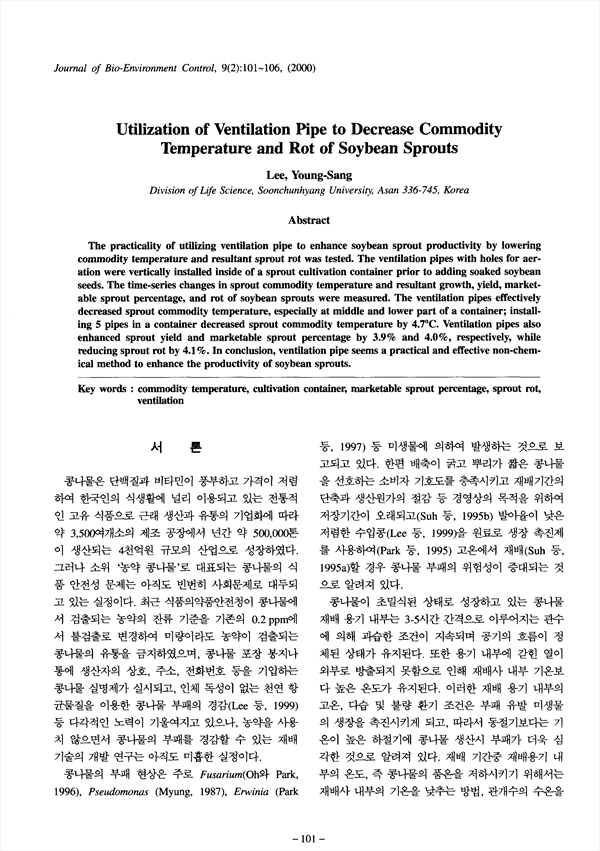 Journal of Bio-Environment Control, 9(2):101~106, (2000)

Utilization of Ventilation Pipe to Decrease Commodity Temperature and Rot of Soybean Sprouts

Lee, Young-Sang

Division of Life Science, Soonchunhyang University, Asan 336-745, Korea

Abstract

The practicality of utilizing ventilation pipe to enhance soybean sprout productivity by lowering commodity temperature and resultant sprout rot was tested. The ventilation pipes with holes for aeration were vertically installed inside of a sprout cultivation container prior to adding soaked soybean seeds. The time-series changes in sprout commodity temperature and resultant growth, yield, marketable sprout percentage, and rot of soybean sprouts were measured. The ventilation pipes effectively decreased sprout commodity temperature, especially at middle and lower part of a container; installing 5 pipes in a container decreased sprout commodity temperature by 4.7°C. Ventilation pipes also enhanced sprout yield and marketable sprout percentage by 3.9% and 4.0%, respectively, while reducing sprout rot by 4.1%. In conclusion, ventilation pipe seems a practical and effective non-chemical method to enhance the productivity of soybean sprouts.

Key words : commodity temperature, cultivation container, marketable sprout percentage, sprout rot, ventilation

서 론

콩나물은 단백질과 비타민이 풍부하고 가격이 저렴하여 한국인의 식생활에 널리 이용되고 있는 전통적인 고유 식품으로 근래 생산과 유통의 기업화에 따라 약 3,500여개소의 제조 공장에서 년간 약 500,000톤이 생산되는 4천억원 규모의 산업으로 성장하였다. 그러나 소위 '농약 콩나물'로 대표되는 콩나물의 식품 안전성 문제는 아직도 빈번히 사회문제로 대두되고 있는 실정이다. 최근 식품의약품안전청이 콩나물에서 검출되는 농약의 잔류 기준을 기존의 0.2 ppm에서 불검출로 변경하여 미량이라도 농약이 검출되는 콩나물의 유통을 금지하였으며, 콩나물 포장 봉지나 통에 생산자의 상호, 주소, 전화번호 등을 기입하는 콩나물 실명제가 실시되고, 인체 독성이 없는 천연 항균물질을 이용한 콩나물 부패의 경감(Lee 등, 1999) 등 다각적인 노력이 기울여지고 있으나, 농약을 사용치 않으면서 콩나물의 부패를 경감할 수 있는 재배 기술의 개발 연구는 아직도 미흡한 실정이다.

콩나물의 부패 현상은 주로 Fusarium(Oh와 Park, 1996), Pseudomonas (Myung, 1987), Erwinia (Park 등, 1997) 등 미생물에 의하여 발생하는 것으로 보고되고 있다. 한편 배축이 굵고 뿌리가 짧은 콩나물을 선호하는 소비자 기호도를 충족시키고 재배기간의 단축과 생산원가의 절감 등 경영상의 목적을 위하여 저장기간이 오래되고(Suh 등, 1995b) 발아율이 낮은 저렴한 수입콩(Lee 등, 1999)을 원료로 생장 촉진제를 사용하여(Park 등, 1995) 고온에서 재배(Suh 등, 1995a)할 경우 콩나물 부패의 위험성이 증대되는 것으로 알려져 있다.

콩나물이 초밀식된 상태로 성장하고 있는 콩나물 재배 용기 내부는 3-5시간 간격으로 이루어지는 관수에 의해 과습한 조건이 지속되며 공기의 흐름이 정체된 상태가 유지된다. 또한 용기 내부에 갇힌 열이 외부로 방출되지 못함으로 인해 재배사 내부 기온보다 높은 온도가 유지된다. 이러한 재배 용기 내부의 고온, 다습 및 불량 환기 조건은 부패 유발 미생물의 생장을 촉진시키게 되고, 따라서 동절기보다는 기온이 높은 하절기에 콩나물 생산시 부패가 더욱 심각한 것으로 알려져 있다. 재배 기간중 재배용기 내부의 온도, 즉 콩나물의 품온을 저하시키기 위해서는 재배사 내부의 기온을 낮추는 방법, 관개수의 수온을

– 101 –